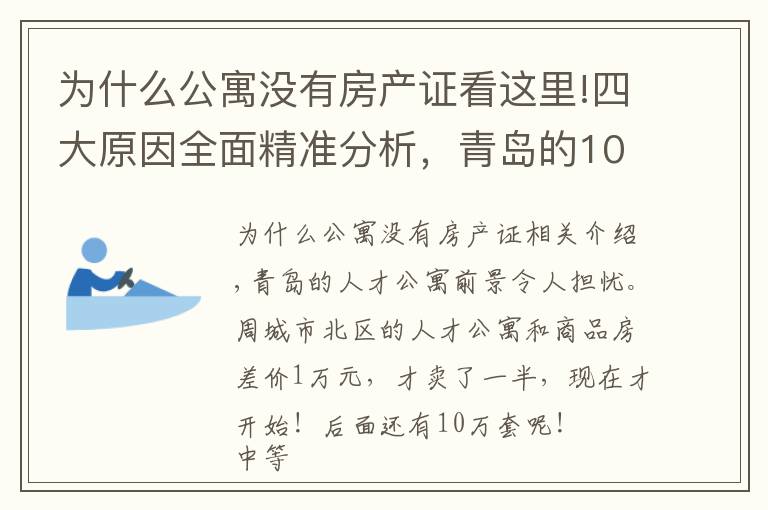 为什么公寓没有房产证看这里!四大原因全面精准分析，青岛的10

为什么公寓没有房产证相关介绍，青岛的人才公寓前景令人担忧。周城市北区的人才公寓和商品房差价1万元，才卖了一半，现在才开始！后面还有10万套呢！
中等